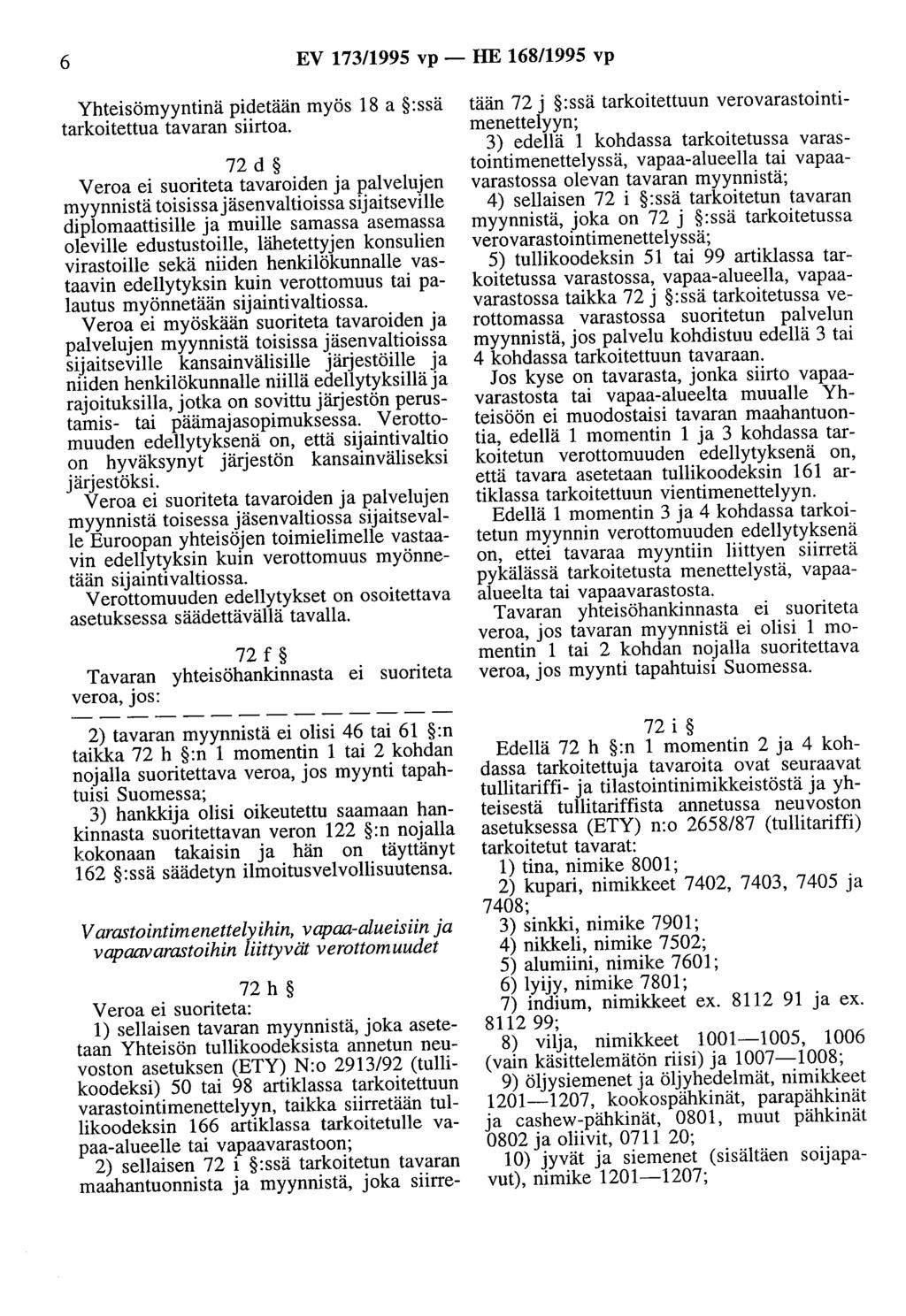 6 EV 173/1995 vp — HE 168/1995 vp

Yhteisömyyntinä pidetään myös 18 a §:ssä tarkoitettua tavaran siirtoa.

72 d §

Veroa ei suoriteta tavaroiden ja palvelujen myynnistä toisissa jäsenvaltioissa sijaitseville diplomaattisille ja muille samassa asemassa oleville edustustoille, lähetettyjen konsulien virastoille sekä niiden henkilökunnalle vastaavin edellytyksin kuin verottomuus tai palautus myönnetään sijaintivaltiossa.

Veroa ei myöskään suoriteta tavaroiden ja palvelujen myynnistä toisissa jäsenvaltioissa sijaitseville kansainvälisille järjestöille ja niiden henkilökunnalle niillä edellytyksillä ja rajoituksilla, jotka on sovittu järjestön perustamis- tai päämajasopimuksessa. Verottomuuden edellytyksenä on, että sijaintivaltio on hyväksynyt järjestön kansainväliseksi järjestöksi.

Veroa ei suoriteta tavaroiden ja palvelujen myynnistä toisessa jäsenvaltiossa sijaitsevalle Euroopan yhteisöjen toimielimelle vastaavin edellytyksin kuin verottomuus myönnetään sijaintivaltiossa.

Verottomuuden edellytykset on osoitettava asetuksessa säädettävällä tavalla.

72 f §

Tavaran yhteisöhankinnasta ei suoriteta veroa, jos:

— — — — — — — — — — — — — —

2) tavaran myynnistä ei olisi 46 tai 61 §:n taikka 72 h §:n 1 momentin 1 tai 2 kohdan nojalla suoritettava veroa, jos myynti tapahtuisi Suomessa;

3) hankkija olisi oikeutettu saamaan hankinnasta suoritettavan veron 122 §:n nojalla kokonaan takaisin ja hän on täyttänyt 162 §:ssä säädetyn ilmoitusvelvollisuutensa.

Varastointimenettelyihin, vapaa-alueisiin ja vapaavarastoihin liittyvät verottomuudet

72 h §

Veroa ei suoriteta:

1) sellaisen tavaran myynnistä, joka asetetaan Yhteisön tullikoodeksista annetun neuvoston asetuksen (ETY) N:o 2913/92 (tullikoodeksi) 50 tai 98 artiklassa tarkoitettuun varastointimenettelyyn, taikka siirretään tullikoodeksin 166 artiklassa tarkoitetulle vapaa-alueelle tai vapaavarastoon;

2) sellaisen 72 i §:ssä tarkoitetun tavaran maahantuonnista ja myynnistä, joka siirretään 72 j §:ssä tarkoitettuun verovarastointimenettelyyn;

3) edellä 1 kohdassa tarkoitetussa varastointimenettelyssä, vapaa-alueella tai vapaavarastossa olevan tavaran myynnistä;

4) sellaisen 72 i §:ssä tarkoitetun tavaran myynnistä, joka on 72 j §:ssä tarkoitetussa verovarastointimenettelyssä;

5) tullikoodeksin 51 tai 99 artiklassa tarkoitetussa varastossa, vapaa-alueella, vapaavarastossa taikka 72 j §:ssä tarkoitetussa verottomassa varastossa suoritetun palvelun myynnistä, jos palvelu kohdistuu edellä 3 tai 4 kohdassa tarkoitettuun tavaraan.

Jos kyse on tavarasta, jonka siirto vapaavarastosta tai vapaa-alueelta muualle Yhteisöön ei muodostaisi tavaran maahantuontia, edellä 1 momentin 1 ja 3 kohdassa tarkoitetun verottomuuden edellytyksenä on, että tavara asetetaan tullikoodeksin 161 artiklassa tarkoitettuun vientimenettelyyn.

Edellä 1 momentin 3 ja 4 kohdassa tarkoitetun myynnin verottomuuden edellytyksenä on, ettei tavaraa myyntiin liittyen siirretä pykälässä tarkoitetusta menettelystä, vapaa-alueelta tai vapaavarastosta.

Tavaran yhteisöhankinnasta ei suoriteta veroa, jos tavaran myynnistä ei olisi 1 momentin 1 tai 2 kohdan nojalla suoritettava veroa, jos myynti tapahtuisi Suomessa.

72 i §

Edellä 72 h §:n 1 momentin 2 ja 4 kohdassa tarkoitettuja tavaroita ovat seuraavat tullitariffi- ja tilastointinimikkeistöstä ja yhteisestä tullitariffista annetussa neuvoston asetuksessa (ETY) n:o 2658/87 (tullitariffi) tarkoitetut tavarat:

1) tina, nimike 8001;

2) kupari, nimikkeet 7402, 7403, 7405 ja 7408;

3) sinkki, nimike 7901;

4) nikkeli, nimike 7502;

5) alumiini, nimike 7601;

6) lyijy, nimike 7801;

7) indium, nimikkeet ex. 8112 91 ja ex. 8112 99;

8) vilja, nimikkeet 1001—1005, 1006 (vain käsittelemätön riisi) ja 1007—1008;

9) öljysiemenet ja öljyhedelmät, nimikkeet 1201—1207, kookospähkinät, parapähkinät ja cashew-pähkinät, 0801, muut pähkinät 0802 ja oliivit, 0711 20;

10) jyvät ja siemenet (sisältäen soijapavut), nimike 1201—1207;